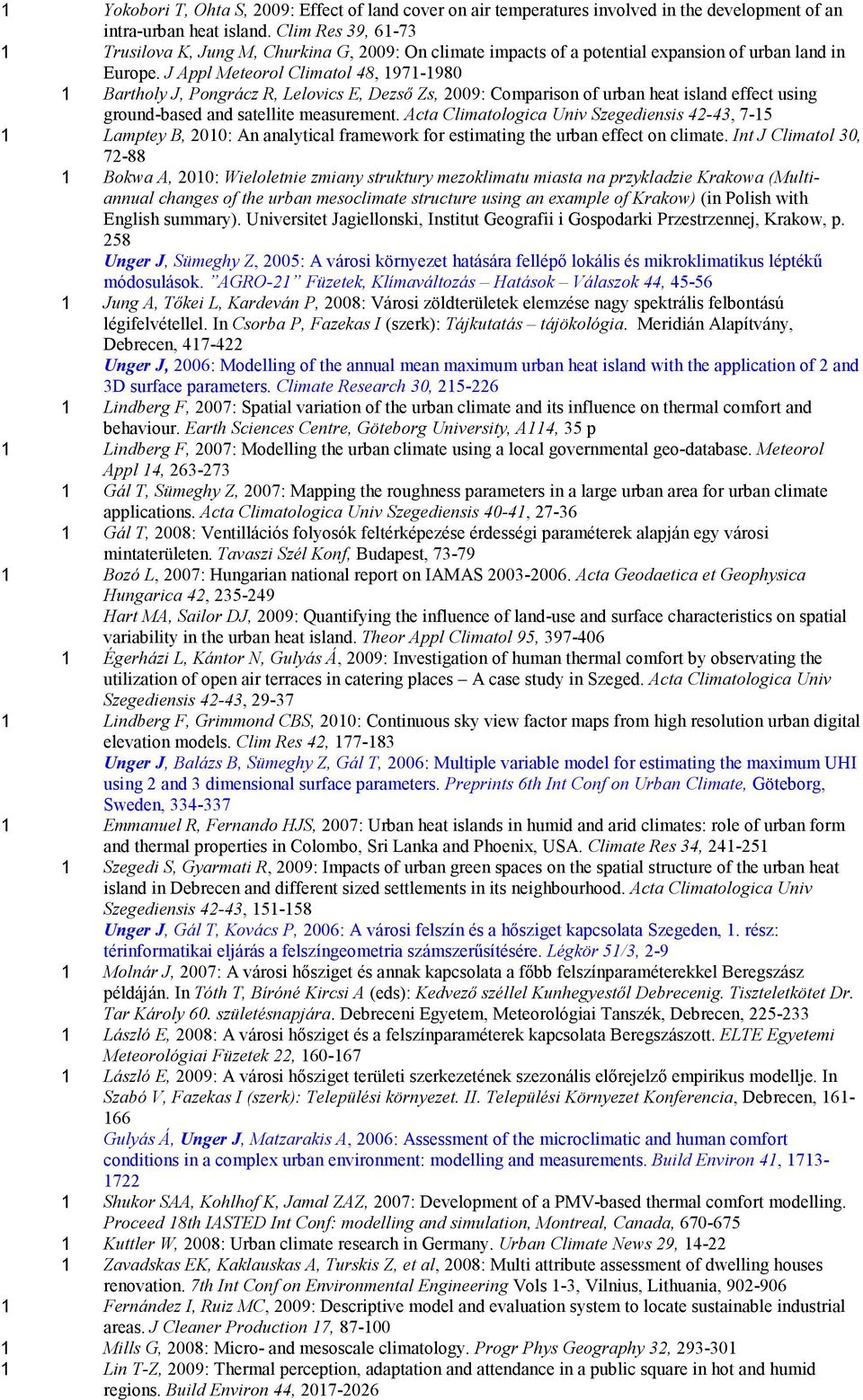 1 Yokobori T, Ohta S, 2009: Effect of land cover on air temperatures involved in the development of an intra-urban heat island. Clim Res 39, 61-73

1 Trusilova K, Jung M, Churkina G, 2009: On climate impacts of a potential expansion of urban land in Europe. J Appl Meteorol Climatol 48, 1971-1980

1 Bartholy J, Pongrácz R, Lelovics E, Dezső Zs, 2009: Comparison of urban heat island effect using ground-based and satellite measurement. Acta Climatologica Univ Szegediensis 42-43, 7-15

1 Lamptey B, 2010: An analytical framework for estimating the urban effect on climate. Int J Climatol 30, 72-88

1 Bokwa A, 2010: Wieloletnie zmiany struktury mezoklimatu miasta na przykladzie Krakowa (Multi-annual changes of the urban mesoclimate structure using an example of Krakow) (in Polish with English summary). Universitet Jagiellonski, Institut Geografii i Gospodarki Przestrzennej, Krakow, p. 258

Unger J, Sümeghy Z, 2005: A városi környezet hatására fellépő lokális és mikroklimatikus léptékű módosulások. "AGRO-21" Füzetek, Klímaváltozás – Hatások – Válaszok 44, 45-56

1 Jung A, Tőkei L, Kardeván P, 2008: Városi zöldterületek elemzése nagy spektrális felbontású légifelvétellel. In Csorba P, Fazekas I (szerk): Tájkutatás – tájökológia. Meridián Alapítvány, Debrecen, 417-422

Unger J, 2006: Modelling of the annual mean maximum urban heat island with the application of 2 and 3D surface parameters. Climate Research 30, 215-226

1 Lindberg F, 2007: Spatial variation of the urban climate and its influence on thermal comfort and behaviour. Earth Sciences Centre, Göteborg University, A114, 35 p

1 Lindberg F, 2007: Modelling the urban climate using a local governmental geo-database. Meteorol Appl 14, 263-273

1 Gál T, Sümeghy Z, 2007: Mapping the roughness parameters in a large urban area for urban climate applications. Acta Climatologica Univ Szegediensis 40-41, 27-36

1 Gál T, 2008: Ventillációs folyosók feltérképezése érdességi paraméterek alapján egy városi mintaterületen. Tavaszi Szél Konf, Budapest, 73-79

1 Bozó L, 2007: Hungarian national report on IAMAS 2003-2006. Acta Geodaetica et Geophysica Hungarica 42, 235-249

Hart MA, Sailor DJ, 2009: Quantifying the influence of land-use and surface characteristics on spatial variability in the urban heat island. Theor Appl Climatol 95, 397-406

1 Égerházi L, Kántor N, Gulyás Á, 2009: Investigation of human thermal comfort by observating the utilization of open air terraces in catering places – A case study in Szeged. Acta Climatologica Univ Szegediensis 42-43, 29-37

1 Lindberg F, Grimmond CBS, 2010: Continuous sky view factor maps from high resolution urban digital elevation models. Clim Res 42, 177-183

Unger J, Balázs B, Sümeghy Z, Gál T, 2006: Multiple variable model for estimating the maximum UHI using 2 and 3 dimensional surface parameters. Preprints 6th Int Conf on Urban Climate, Göteborg, Sweden, 334-337

1 Emmanuel R, Fernando HJS, 2007: Urban heat islands in humid and arid climates: role of urban form and thermal properties in Colombo, Sri Lanka and Phoenix, USA. Climate Res 34, 241-251

1 Szegedi S, Gyarmati R, 2009: Impacts of urban green spaces on the spatial structure of the urban heat island in Debrecen and different sized settlements in its neighbourhood. Acta Climatologica Univ Szegediensis 42-43, 151-158

Unger J, Gál T, Kovács P, 2006: A városi felszín és a hősziget kapcsolata Szegeden, 1. rész: térinformatikai eljárás a felszíngeometria számszerűsítésére. Légkör 51/3, 2-9

1 Molnár J, 2007: A városi hősziget és annak kapcsolata a főbb felszínparaméterekkel Beregszász példáján. In Tóth T, Bíróné Kircsi A (eds): Kedvező széllel Kunhegyestől Debrecenig. Tiszteletkötet Dr. Tar Károly 60. születésnapjára. Debreceni Egyetem, Meteorológiai Tanszék, Debrecen, 225-233

1 László E, 2008: A városi hősziget és a felszínparaméterek kapcsolata Beregszászott. ELTE Egyetemi Meteorológiai Füzetek 22, 160-167

1 László E, 2009: A városi hősziget területi szerkezetének szezonális előrejelző empirikus modellje. In Szabó V, Fazekas I (szerk): Települési környezet. II. Települési Környezet Konferencia, Debrecen, 161-166

Gulyás Á, Unger J, Matzarakis A, 2006: Assessment of the microclimatic and human comfort conditions in a complex urban environment: modelling and measurements. Build Environ 41, 1713-1722

1 Shukor SAA, Kohlhof K, Jamal ZAZ, 2007: Development of a PMV-based thermal comfort modelling. Proceed 18th IASTED Int Conf: modelling and simulation, Montreal, Canada, 670-675

1 Kuttler W, 2008: Urban climate research in Germany. Urban Climate News 29, 14-22

1 Zavadskas EK, Kaklauskas A, Turskis Z, et al, 2008: Multi attribute assessment of dwelling houses renovation. 7th Int Conf on Environmental Engineering Vols 1-3, Vilnius, Lithuania, 902-906

1 Fernández I, Ruiz MC, 2009: Descriptive model and evaluation system to locate sustainable industrial areas. J Cleaner Production 17, 87-100

1 Mills G, 2008: Micro- and mesoscale climatology. Progr Phys Geography 32, 293-301

1 Lin T-Z, 2009: Thermal perception, adaptation and attendance in a public square in hot and humid regions. Build Environ 44, 2017-2026